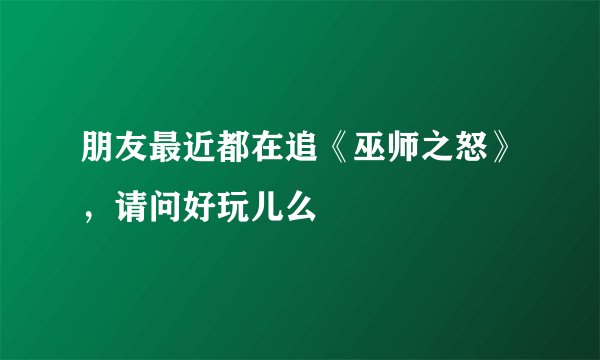 朋友最近都在追《巫师之怒》，请问好玩儿么